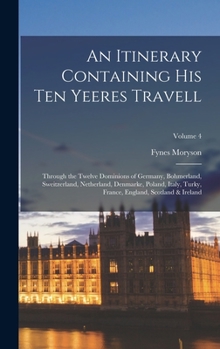 An Itinerary Containing His Ten Yeeres Travell

Volume 4

Fynes Moryson

Through the Twelve Dominions of Germany, Bohmerland, Sweitzerland, Netherland, Denmarke, Poland, Italy, Turky, France, England, Scotland & Ireland